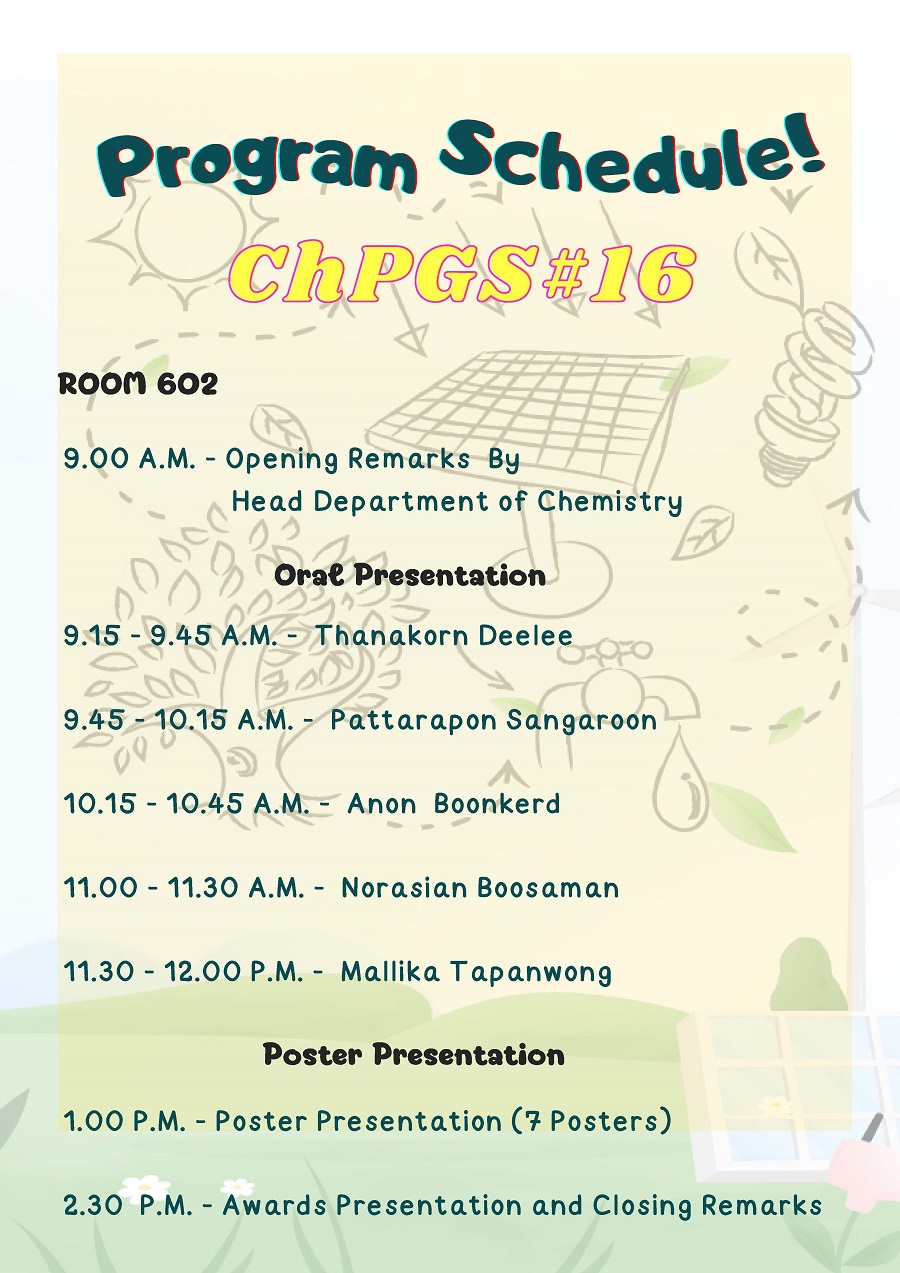 Program Schedule!

ChPGS#16

ROOM 602

9.00 A.M. - Opening Remarks By
Head Department of Chemistry

Oral Presentation

9.15 - 9.45 A.M. - Thanakorn Deelee

9.45 - 10.15 A.M. - Pattarapon Sangaroon

10.15 - 10.45 A.M. - Anon Boonkerd

11.00 - 11.30 A.M. - Norasian Boosaman

11.30 - 12.00 P.M. - Mallika Tapanwong

Poster Presentation

1.00 P.M. - Poster Presentation (7 Posters)

2.30 P.M. - Awards Presentation and Closing Remarks